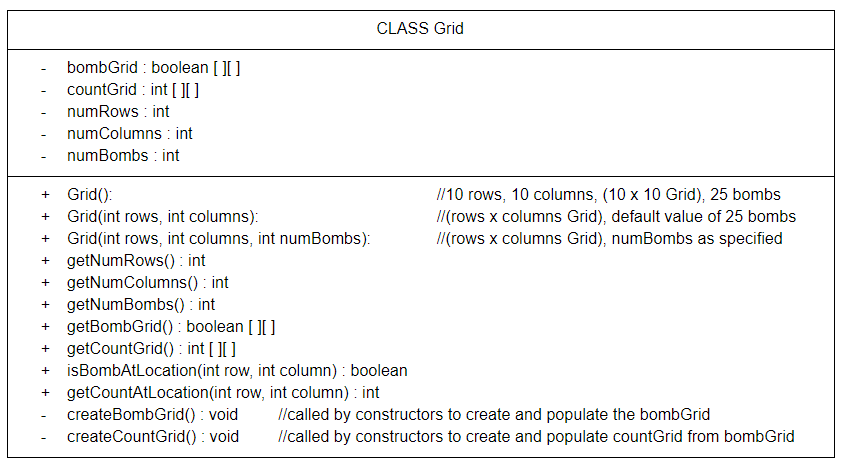 CLASS Grid

- bombGrid : boolean [ ][ ]
- countGrid : int [ ][ ]
- numRows : int
- numColumns : int
- numBombs : int

+ Grid(): //10 rows, 10 columns, (10 x 10 Grid), 25 bombs
+ Grid(int rows, int columns): //(rows x columns Grid), default value of 25 bombs
+ Grid(int rows, int columns, int numBombs): //(rows x columns Grid), numBombs as specified
+ getNumRows() : int
+ getNumColumns() : int
+ getNumBombs() : int
+ getBombGrid() : boolean [ ][ ]
+ getCountGrid() : int [ ][ ]
+ isBombAtLocation(int row, int column) : boolean
+ getCountAtLocation(int row, int column) : int
- createBombGrid() : void //called by constructors to create and populate the bombGrid
- createCountGrid() : void //called by constructors to create and populate countGrid from bombGrid